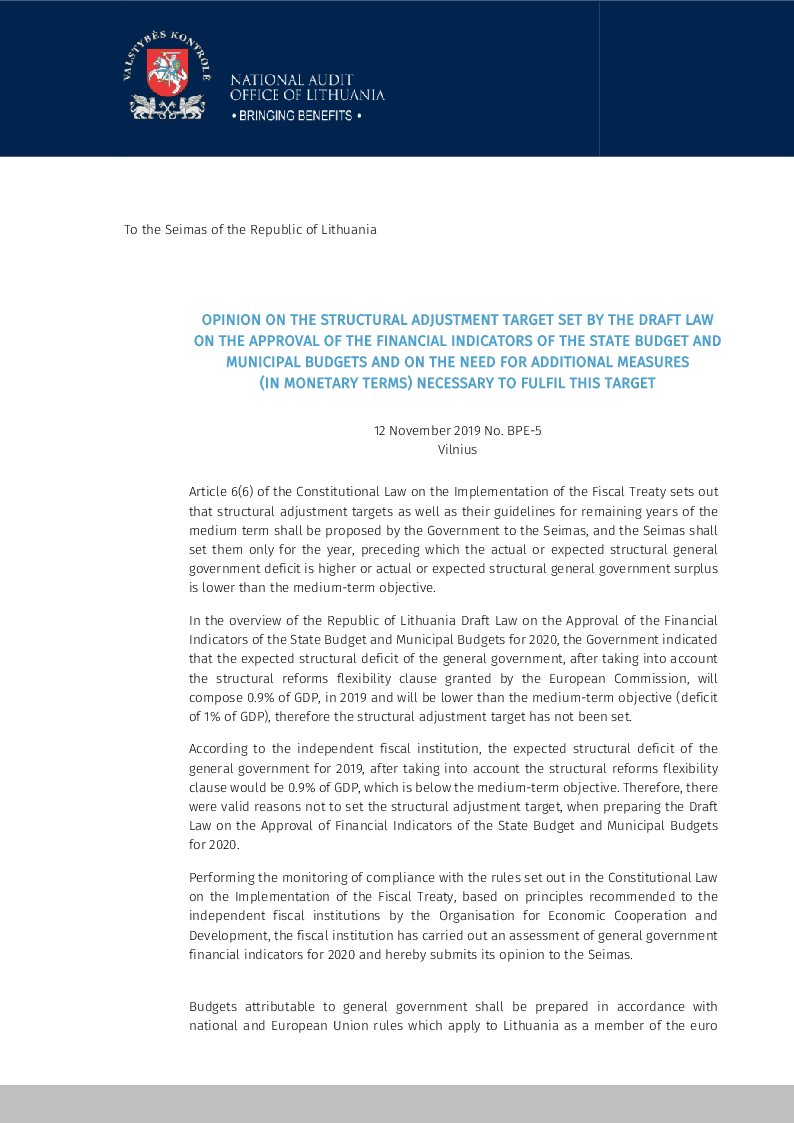 VALSTYBĖS KONTROLĖ

NATIONAL AUDIT
OFFICE OF LITHUANIA
• BRINGING BENEFITS •

To the Seimas of the Republic of Lithuania

OPINION ON THE STRUCTURAL ADJUSTMENT TARGET SET BY THE DRAFT LAW ON THE APPROVAL OF THE FINANCIAL INDICATORS OF THE STATE BUDGET AND MUNICIPAL BUDGETS AND ON THE NEED FOR ADDITIONAL MEASURES (IN MONETARY TERMS) NECESSARY TO FULFIL THIS TARGET

12 November 2019 No. BPE-5
Vilnius

Article 6(6) of the Constitutional Law on the Implementation of the Fiscal Treaty sets out that structural adjustment targets as well as their guidelines for remaining years of the medium term shall be proposed by the Government to the Seimas, and the Seimas shall set them only for the year, preceding which the actual or expected structural general government deficit is higher or actual or expected structural general government surplus is lower than the medium-term objective.

In the overview of the Republic of Lithuania Draft Law on the Approval of the Financial Indicators of the State Budget and Municipal Budgets for 2020, the Government indicated that the expected structural deficit of the general government, after taking into account the structural reforms flexibility clause granted by the European Commission, will compose 0.9% of GDP, in 2019 and will be lower than the medium-term objective (deficit of 1% of GDP), therefore the structural adjustment target has not been set.

According to the independent fiscal institution, the expected structural deficit of the general government for 2019, after taking into account the structural reforms flexibility clause would be 0.9% of GDP, which is below the medium-term objective. Therefore, there were valid reasons not to set the structural adjustment target, when preparing the Draft Law on the Approval of Financial Indicators of the State Budget and Municipal Budgets for 2020.

Performing the monitoring of compliance with the rules set out in the Constitutional Law on the Implementation of the Fiscal Treaty, based on principles recommended to the independent fiscal institutions by the Organisation for Economic Cooperation and Development, the fiscal institution has carried out an assessment of general government financial indicators for 2020 and hereby submits its opinion to the Seimas.

Budgets attributable to general government shall be prepared in accordance with national and European Union rules which apply to Lithuania as a member of the euro